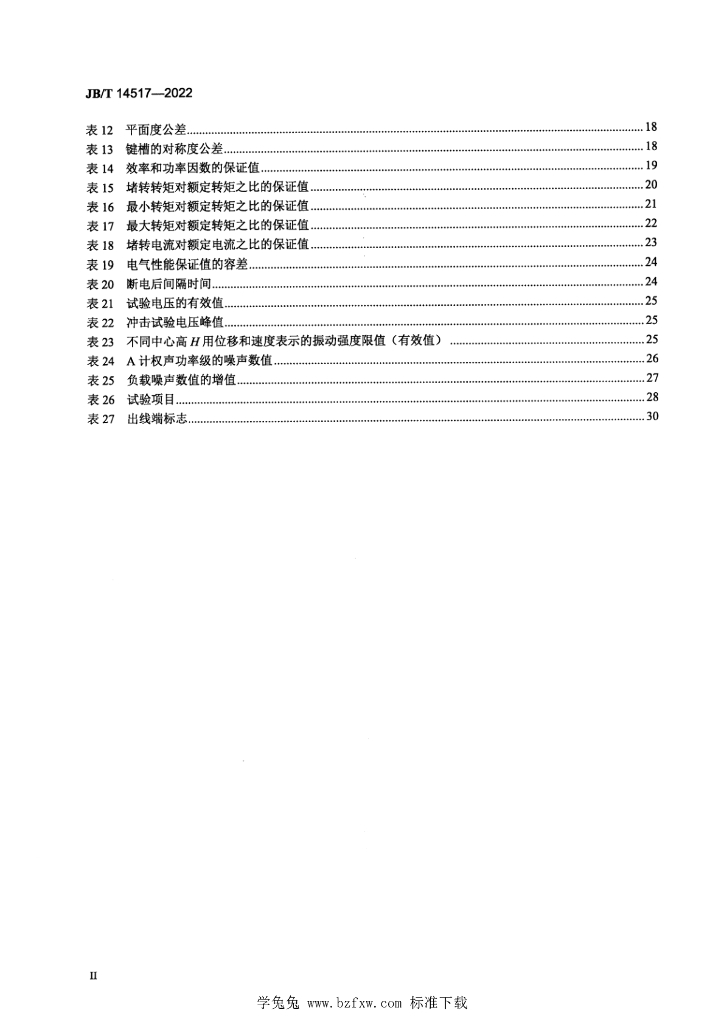 JB/T 14517—2022

表 12　平面度公差 ........ 18
表 13　键槽的对称度公差 ........ 18
表 14　效率和功率因数的保证值 ........ 19
表 15　堵转转矩对额定转矩之比的保证值 ........ 20
表 16　最小转矩对额定转矩之比的保证值 ........ 21
表 17　最大转矩对额定转矩之比的保证值 ........ 22
表 18　堵转电流对额定电流之比的保证值 ........ 23
表 19　电气性能保证值的容差 ........ 24
表 20　断电后间隔时间 ........ 24
表 21　试验电压的有效值 ........ 25
表 22　冲击试验电压峰值 ........ 25
表 23　不同中心高 $H$ 用位移和速度表示的振动强度限值（有效值） ........ 25
表 24　A 计权声功率级的噪声数值 ........ 26
表 25　负载噪声数值的增值 ........ 27
表 26　试验项目 ........ 28
表 27　出线端标志 ........ 30

II

学兔兔 www.bzfxw.com 标准下载